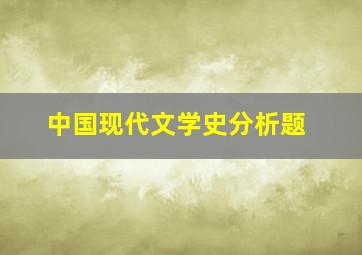 中国现代文学史分析题